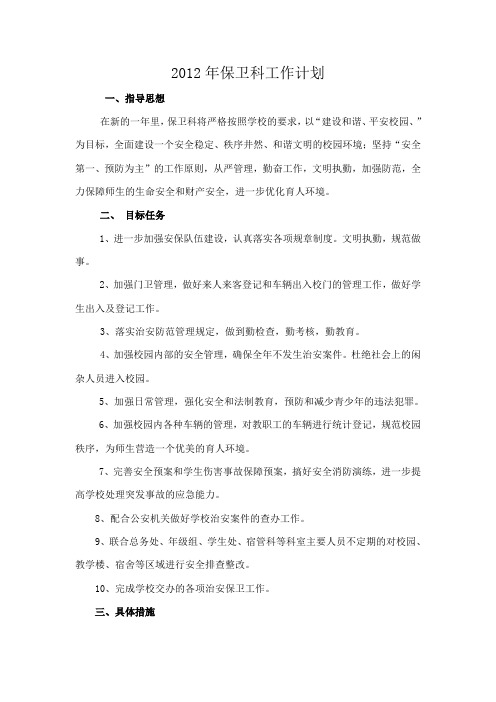 2012 年保卫科工作计划

一、指导思想

在新的一年里，保卫科将严格按照学校的要求，以“建设和谐、平安校园、”为目标，全面建设一个安全稳定、秩序井然、和谐文明的校园环境；坚持“安全第一、预防为主”的工作原则，从严管理，勤奋工作，文明执勤，加强防范，全力保障师生的生命安全和财产安全，进一步优化育人环境。

二、 目标任务

1、进一步加强安保队伍建设，认真落实各项规章制度。文明执勤，规范做事。

2、加强门卫管理，做好来人来客登记和车辆出入校门的管理工作，做好学生出入及登记工作。

3、落实治安防范管理规定，做到勤检查，勤考核，勤教育。

4、加强校园内部的安全管理，确保全年不发生治安案件。杜绝社会上的闲杂人员进入校园。

5、加强日常管理，强化安全和法制教育，预防和减少青少年的违法犯罪。

6、加强校园内各种车辆的管理，对教职工的车辆进行统计登记，规范校园秩序，为师生营造一个优美的育人环境。

7、完善安全预案和学生伤害事故保障预案，搞好安全消防演练，进一步提高学校处理突发事故的应急能力。

8、配合公安机关做好学校治安案件的查办工作。

9、联合总务处、年级组、学生处、宿管科等科室主要人员不定期的对校园、教学楼、宿舍等区域进行安全排查整改。

10、完成学校交办的各项治安保卫工作。

三、具体措施